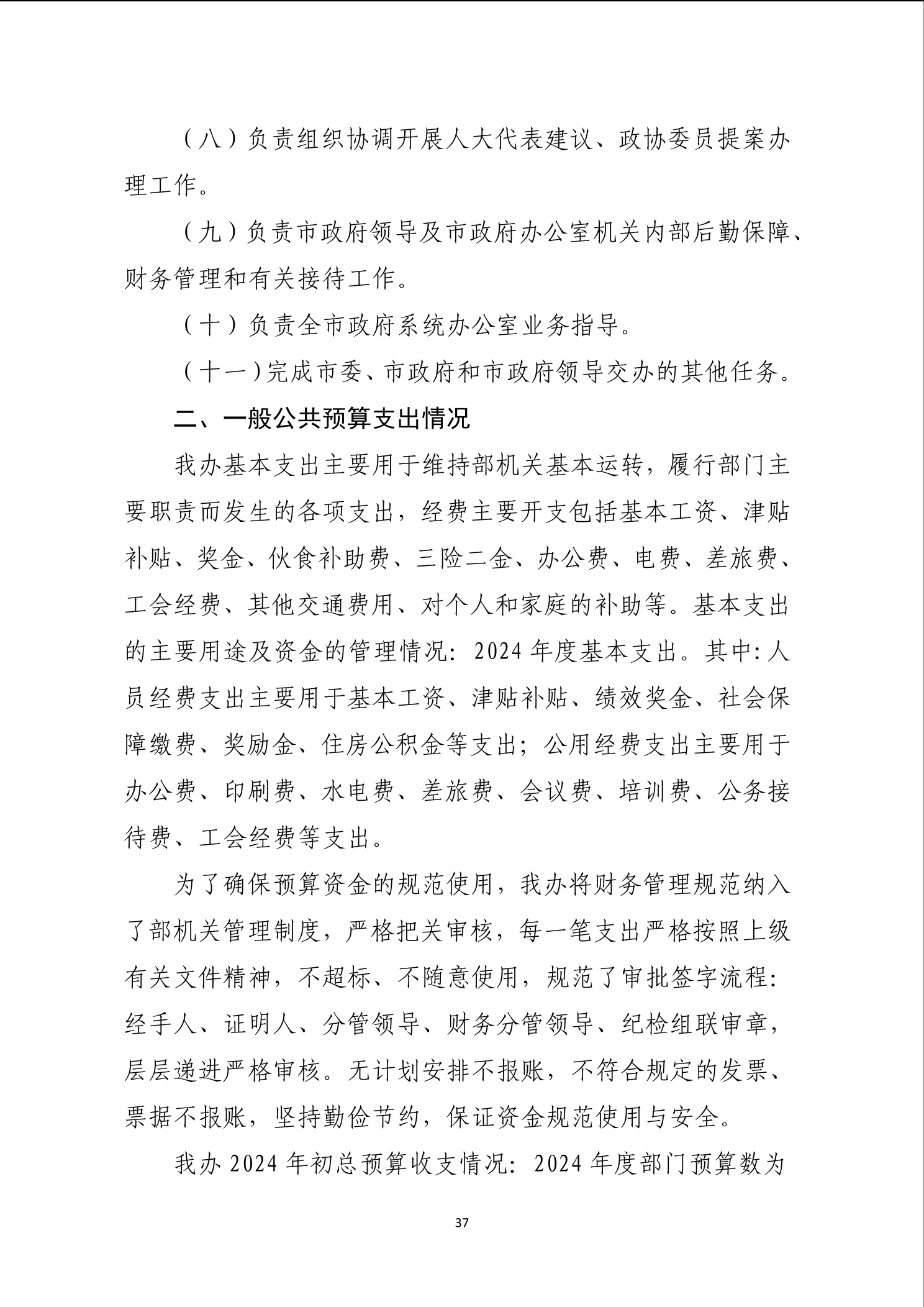 （八）负责组织协调开展人大代表建议、政协委员提案办理工作。

（九）负责市政府领导及市政府办公室机关内部后勤保障、财务管理和有关接待工作。

（十）负责全市政府系统办公室业务指导。

（十一）完成市委、市政府和市政府领导交办的其他任务。

二、一般公共预算支出情况

我办基本支出主要用于维持部机关基本运转，履行部门主要职责而发生的各项支出，经费主要开支包括基本工资、津贴补贴、奖金、伙食补助费、三险二金、办公费、电费、差旅费、工会经费、其他交通费用、对个人和家庭的补助等。基本支出的主要用途及资金的管理情况：2024 年度基本支出。其中：人员经费支出主要用于基本工资、津贴补贴、绩效奖金、社会保障缴费、奖励金、住房公积金等支出；公用经费支出主要用于办公费、印刷费、水电费、差旅费、会议费、培训费、公务接待费、工会经费等支出。

为了确保预算资金的规范使用，我办将财务管理规范纳入了部机关管理制度，严格把关审核，每一笔支出严格按照上级有关文件精神，不超标、不随意使用，规范了审批签字流程：经手人、证明人、分管领导、财务分管领导、纪检组联审章，层层递进严格审核。无计划安排不报账，不符合规定的发票、票据不报账，坚持勤俭节约，保证资金规范使用与安全。

我办 2024 年初总预算收支情况：2024 年度部门预算数为

37